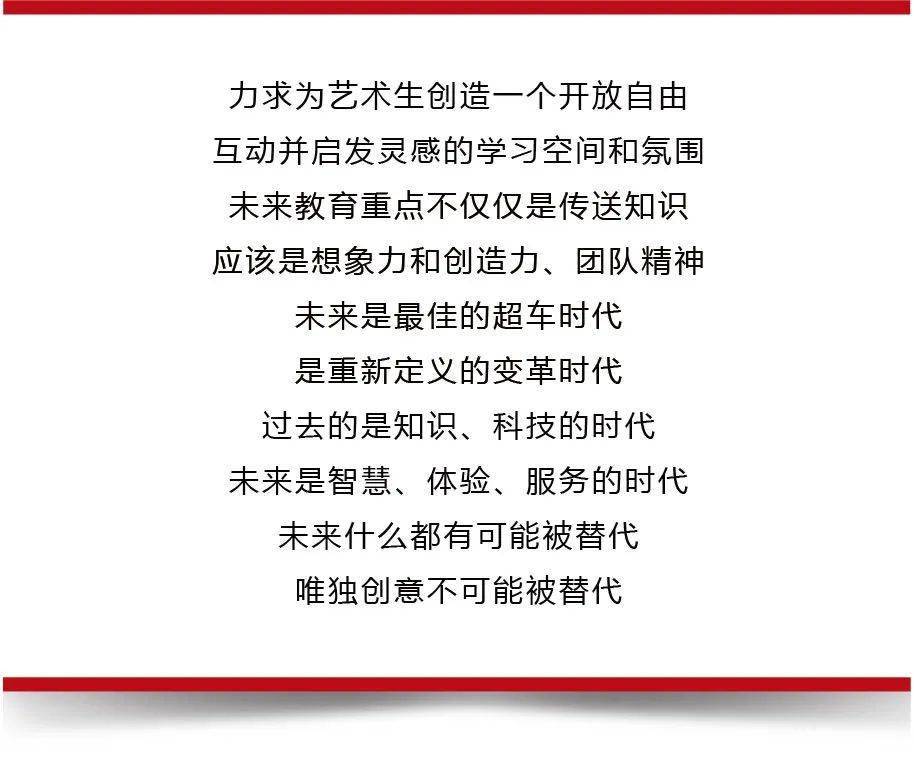 力求为艺术生创造一个开放自由
互动并启发灵感的学习空间和氛围
未来教育重点不仅仅是传送知识
应该是想象力和创造力、团队精神
未来是最佳的超车时代
是重新定义的变革时代
过去的是知识、科技的时代
未来是智慧、体验、服务的时代
未来什么都有可能被替代
唯独创意不可能被替代